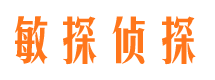 敏探侦探